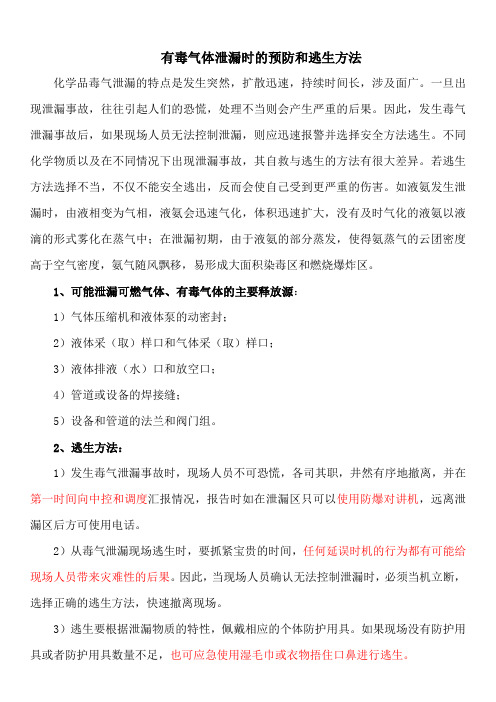 有毒气体泄漏时的预防和逃生方法

化学品毒气泄漏的特点是发生突然，扩散迅速，持续时间长，涉及面广。一旦出现泄漏事故，往往引起人们的恐慌，处理不当则会产生严重的后果。因此，发生毒气泄漏事故后，如果现场人员无法控制泄漏，则应迅速报警并选择安全方法逃生。不同化学物质以及在不同情况下出现泄漏事故，其自救与逃生的方法有很大差异。若逃生方法选择不当，不仅不能安全逃出，反而会使自己受到更严重的伤害。如液氨发生泄漏时，由液相变为气相，液氨会迅速气化，体积迅速扩大，没有及时气化的液氨以液滴的形式雾化在蒸气中；在泄漏初期，由于液氨的部分蒸发，使得氨蒸气的云团密度高于空气密度，氨气随风飘移，易形成大面积染毒区和燃烧爆炸区。

1、可能泄漏可燃气体、有毒气体的主要释放源：

1）气体压缩机和液体泵的动密封；

2）液体采（取）样口和气体采（取）样口；

3）液体排液（水）口和放空口；

4）管道或设备的焊接缝；

5）设备和管道的法兰和阀门组。

2、逃生方法：

1）发生毒气泄漏事故时，现场人员不可恐慌，各司其职，井然有序地撤离，并在第一时间向中控和调度汇报情况，报告时如在泄漏区只可以使用防爆对讲机，远离泄漏区后方可使用电话。

2）从毒气泄漏现场逃生时，要抓紧宝贵的时间，任何延误时机的行为都有可能给现场人员带来灾难性的后果。因此，当现场人员确认无法控制泄漏时，必须当机立断，选择正确的逃生方法，快速撤离现场。

3）逃生要根据泄漏物质的特性，佩戴相应的个体防护用具。如果现场没有防护用具或者防护用具数量不足，也可应急使用湿毛巾或衣物捂住口鼻进行逃生。